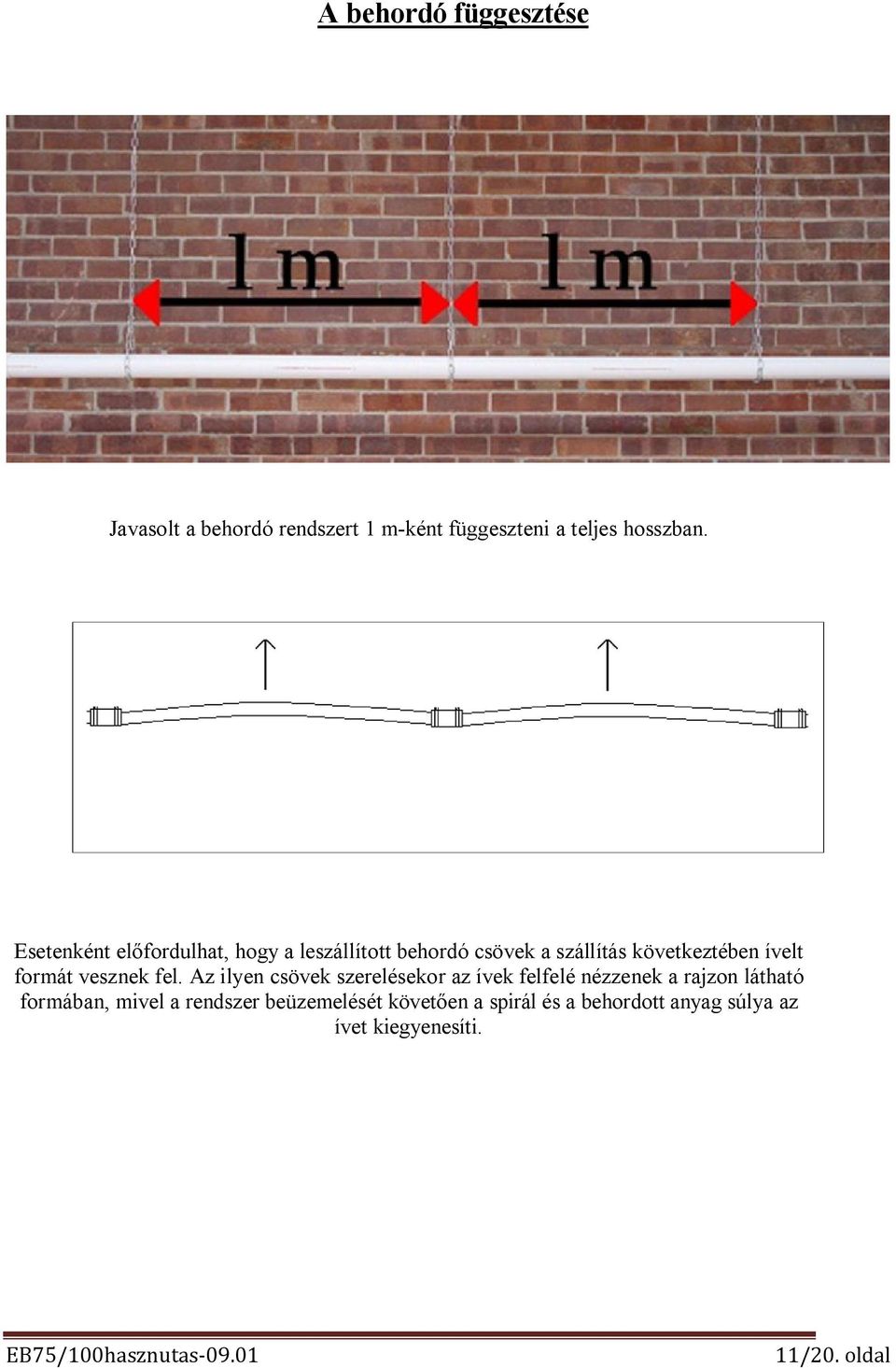 A behordó függesztése

1 m

1 m

Javasolt a behordó rendszert 1 m-ként függeszteni a teljes hosszban.

Esetenként előfordulhat, hogy a leszállított behordó csövek a szállítás következtében ívelt formát vesznek fel. Az ilyen csövek szerelésekor az ívek felfelé nézzenek a rajzon látható formában, mivel a rendszer beüzemelését követően a spirál és a behordott anyag súlya az ívet kiegyenesíti.

EB75/100hasznutas-09.01

11/20. oldal